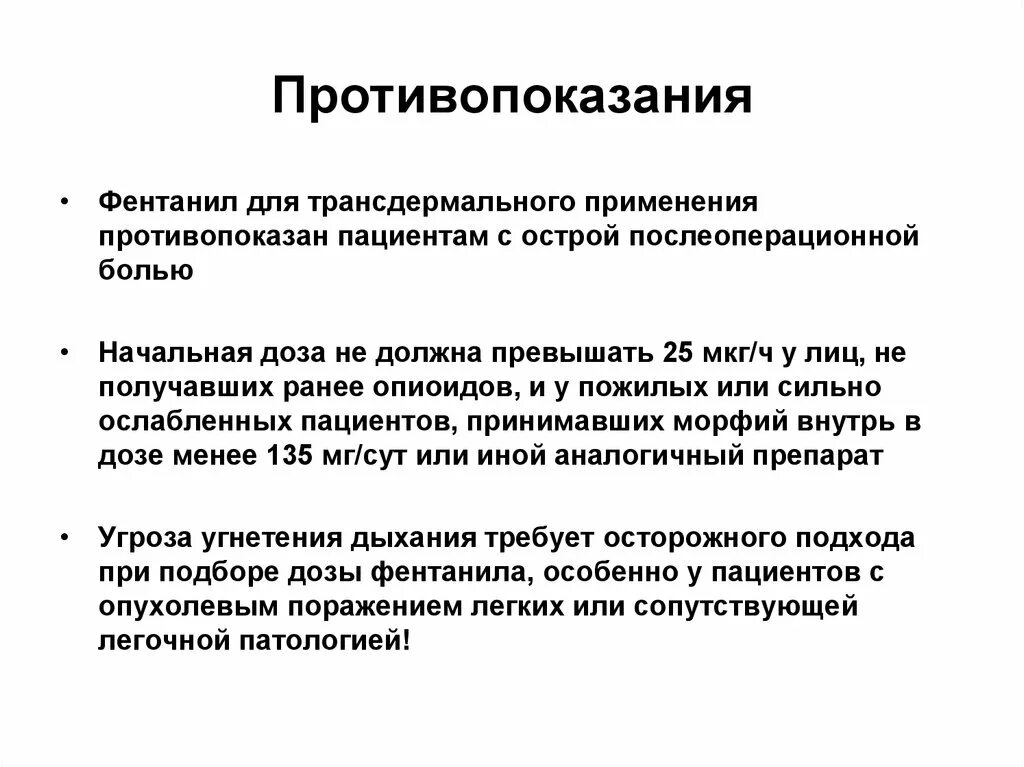 Противопоказания

• Фентанил для трансдермального применения противопоказан пациентам с острой послеоперационной болью

• Начальная доза не должна превышать 25 мкг/ч у лиц, не получавших ранее опиоидов, и у пожилых или сильно ослабленных пациентов, принимавших морфий внутрь в дозе менее 135 мг/сут или иной аналогичный препарат

• Угроза угнетения дыхания требует осторожного подхода при подборе дозы фентанила, особенно у пациентов с опухолевым поражением легких или сопутствующей легочной патологией!